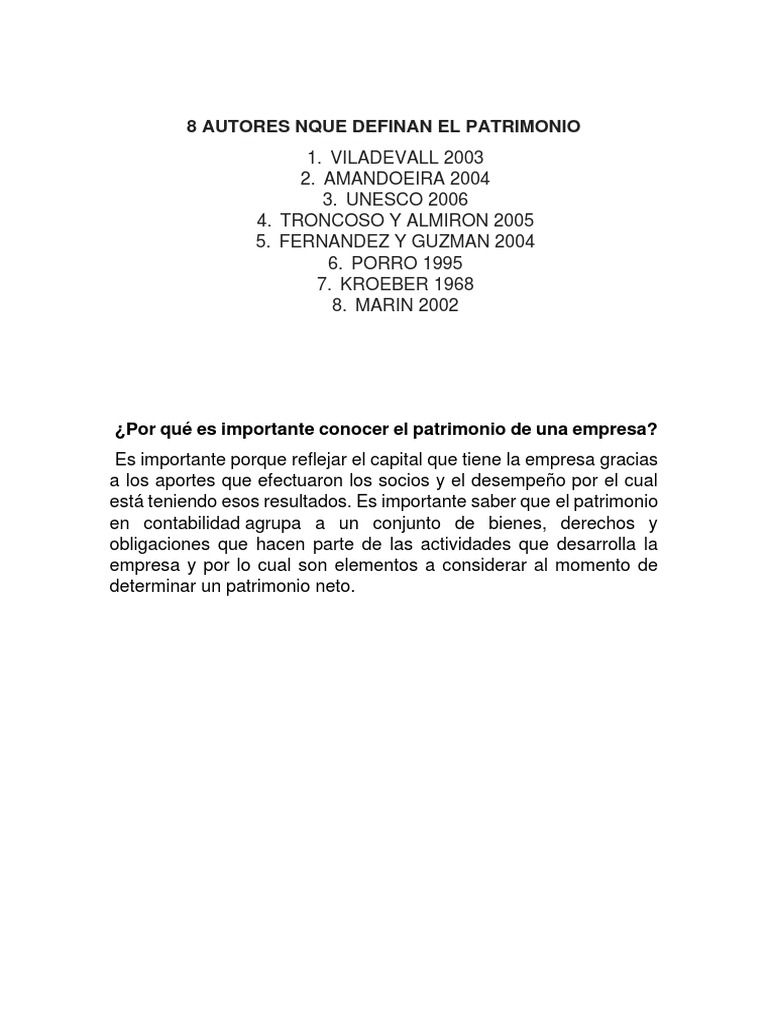 8 AUTORES NQUE DEFINAN EL PATRIMONIO

1. VILADEVALL 2003
2. AMANDOEIRA 2004
3. UNESCO 2006
4. TRONCOSO Y ALMIRON 2005
5. FERNANDEZ Y GUZMAN 2004
6. PORRO 1995
7. KROEBER 1968
8. MARIN 2002

¿Por qué es importante conocer el patrimonio de una empresa?

Es importante porque reflejar el capital que tiene la empresa gracias a los aportes que efectuaron los socios y el desempeño por el cual está teniendo esos resultados. Es importante saber que el patrimonio en contabilidad agrupa a un conjunto de bienes, derechos y obligaciones que hacen parte de las actividades que desarrolla la empresa y por lo cual son elementos a considerar al momento de determinar un patrimonio neto.